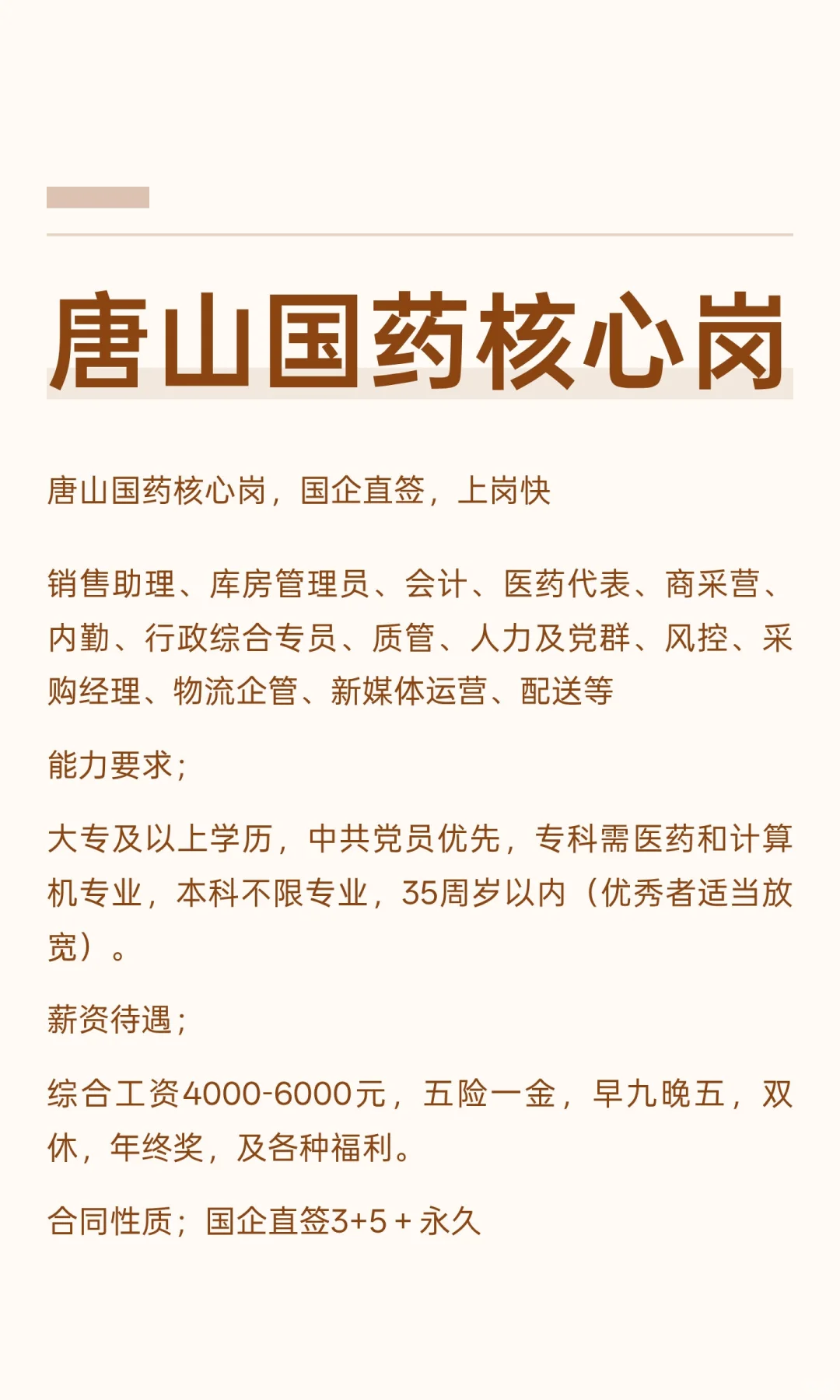 唐山国药核心岗

唐山国药核心岗，国企直签，上岗快

销售助理、库房管理员、会计、医药代表、商采营、内勤、行政综合专员、质管、人力及党群、风控、采购经理、物流企管、新媒体运营、配送等

能力要求；

大专及以上学历，中共党员优先，专科需医药和计算机专业，本科不限专业，35周岁以内（优秀者适当放宽）。

薪资待遇；

综合工资4000-6000元，五险一金，早九晚五，双休，年终奖，及各种福利。

合同性质；国企直签3+5＋永久